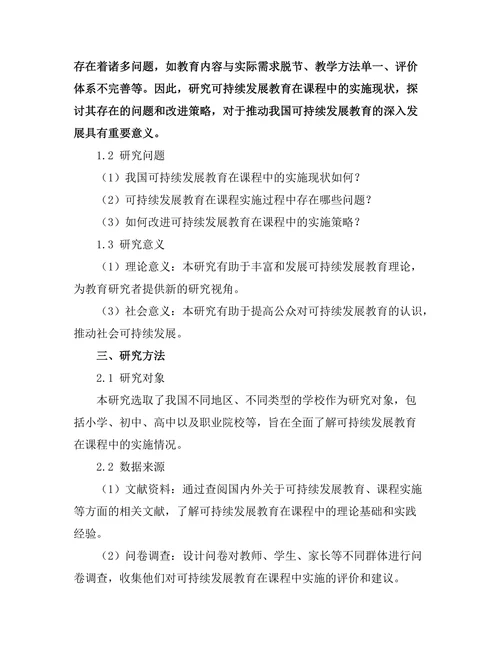 存在着诸多问题，如教育内容与实际需求脱节、教学方法单一、评价体系不完善等。因此，研究可持续发展教育在课程中的实施现状，探讨其存在的问题和改进策略，对于推动我国可持续发展教育的深入发展具有重要意义。

1.2 研究问题

（1）我国可持续发展教育在课程中的实施现状如何？

（2）可持续发展教育在课程实施过程中存在哪些问题？

（3）如何改进可持续发展教育在课程中的实施策略？

1.3 研究意义

（1）理论意义：本研究有助于丰富和发展可持续发展教育理论，为教育研究者提供新的研究视角。

（3）社会意义：本研究有助于提高公众对可持续发展教育的认识，推动社会可持续发展。

三、研究方法

2.1 研究对象

本研究选取了我国不同地区、不同类型的学校作为研究对象，包括小学、初中、高中以及职业院校等，旨在全面了解可持续发展教育在课程中的实施情况。

2.2 数据来源

（1）文献资料：通过查阅国内外关于可持续发展教育、课程实施等方面的相关文献，了解可持续发展教育在课程中的理论基础和实践经验。

（2）问卷调查：设计问卷对教师、学生、家长等不同群体进行问卷调查，收集他们对可持续发展教育在课程中实施的评价和建议。